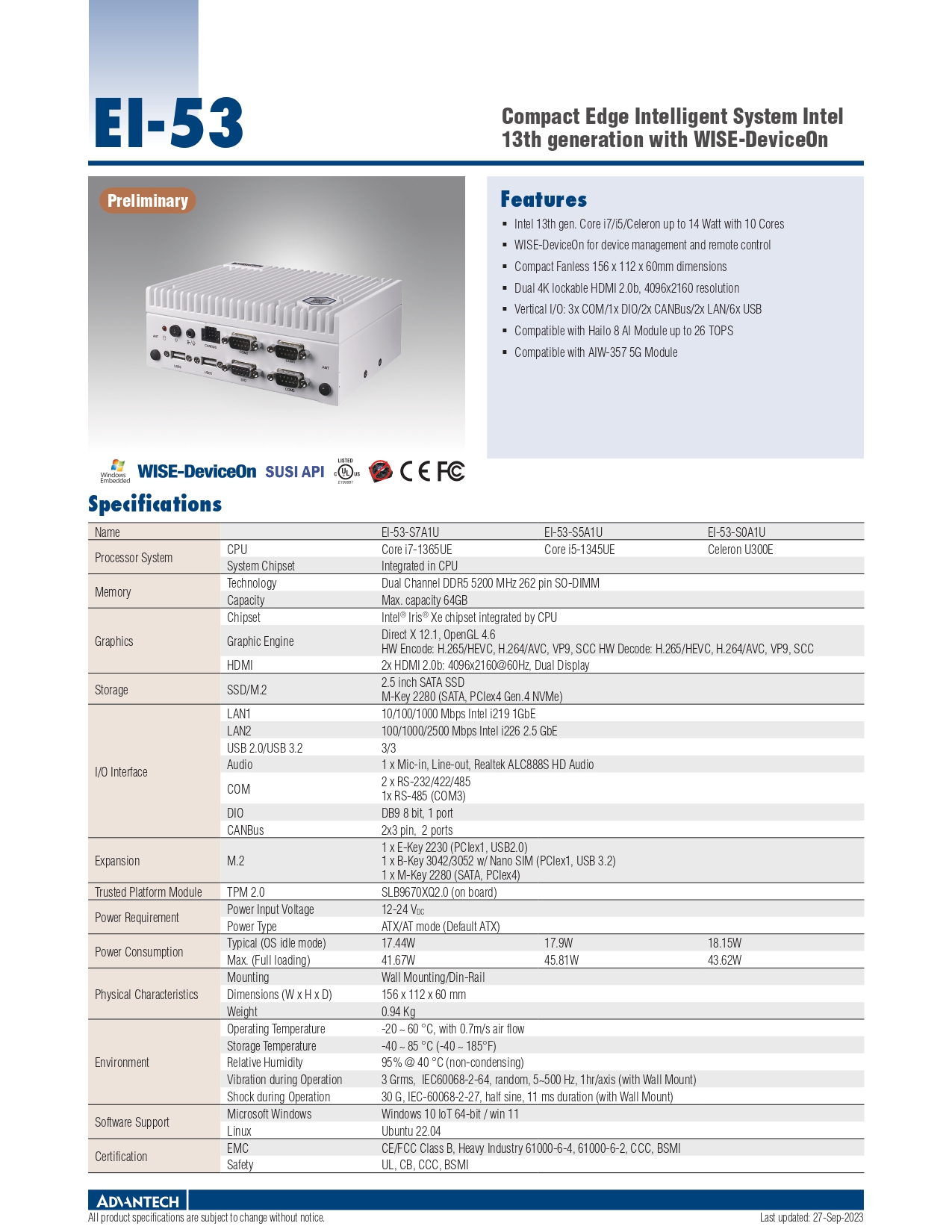 EI-53

Compact Edge Intelligent System Intel 13th generation with WISE-DeviceOn

Preliminary

Features
- Intel 13th gen. Core i7/i5/Celeron up to 14 Watt with 10 Cores
- WISE-DeviceOn for device management and remote control
- Compact Fanless 156 x 112 x 60mm dimensions
- Dual 4K lockable HDMI 2.0b, 4096x2160 resolution
- Vertical I/O: 3x COM/1x DIO/2x CANBus/2x LAN/6x USB
- Compatible with Hailo 8 AI Module up to 26 TOPS
- Compatible with AIW-357 5G Module

Windows Embedded WISE-DeviceOn SUSI API LISTED c UL us CE FC

Specifications

| Name | | EI-53-S7A1U | EI-53-S5A1U | EI-53-S0A1U |
|---|---|---|---|---|
| Processor System | CPU | Core i7-1365UE | Core i5-1345UE | Celeron U300E |
| | System Chipset | Integrated in CPU | | |
| Memory | Technology | Dual Channel DDR5 5200 MHz 262 pin SO-DIMM | | |
| | Capacity | Max. capacity 64GB | | |
| Graphics | Chipset | Intel® Iris® Xe chipset integrated by CPU | | |
| | Graphic Engine | Direct X 12.1, OpenGL 4.6 HW Encode: H.265/HEVC, H.264/AVC, VP9, SCC HW Decode: H.265/HEVC, H.264/AVC, VP9, SCC | | |
| | HDMI | 2x HDMI 2.0b: 4096x2160@60Hz, Dual Display | | |
| Storage | SSD/M.2 | 2.5 inch SATA SSD M-Key 2280 (SATA, PCIex4 Gen.4 NVMe) | | |
| I/O Interface | LAN1 | 10/100/1000 Mbps Intel i219 1GbE | | |
| | LAN2 | 100/1000/2500 Mbps Intel i226 2.5 GbE | | |
| | USB 2.0/USB 3.2 | 3/3 | | |
| | Audio | 1 x Mic-in, Line-out, Realtek ALC888S HD Audio | | |
| | COM | 2 x RS-232/422/485 1x RS-485 (COM3) | | |
| | DIO | DB9 8 bit, 1 port | | |
| | CANBus | 2x3 pin, 2 ports | | |
| Expansion | M.2 | 1 x E-Key 2230 (PCIex1, USB2.0) 1 x B-Key 3042/3052 w/ Nano SIM (PCIex1, USB 3.2) 1 x M-Key 2280 (SATA, PCIex4) | | |
| Trusted Platform Module | TPM 2.0 | SLB9670XQ2.0 (on board) | | |
| Power Requirement | Power Input Voltage | 12-24 $V_{DC}$ | | |
| | Power Type | ATX/AT mode (Default ATX) | | |
| Power Consumption | Typical (OS idle mode) | 17.44W | 17.9W | 18.15W |
| | Max. (Full loading) | 41.67W | 45.81W | 43.62W |
| Physical Characteristics | Mounting | Wall Mounting/Din-Rail | | |
| | Dimensions (W x H x D) | 156 x 112 x 60 mm | | |
| | Weight | 0.94 Kg | | |
| Environment | Operating Temperature | -20 ~ 60 °C, with 0.7m/s air flow | | |
| | Storage Temperature | -40 ~ 85 °C (-40 ~ 185°F) | | |
| | Relative Humidity | 95% @ 40 °C (non-condensing) | | |
| | Vibration during Operation | 3 Grms, IEC60068-2-64, random, 5~500 Hz, 1hr/axis (with Wall Mount) | | |
| | Shock during Operation | 30 G, IEC-60068-2-27, half sine, 11 ms duration (with Wall Mount) | | |
| Software Support | Microsoft Windows | Windows 10 IoT 64-bit / win 11 | | |
| | Linux | Ubuntu 22.04 | | |
| Certification | EMC | CE/FCC Class B, Heavy Industry 61000-6-4, 61000-6-2, CCC, BSMI | | |
| | Safety | UL, CB, CCC, BSMI | | |

ADVANTECH
All product specifications are subject to change without notice.
Last updated: 27-Sep-2023